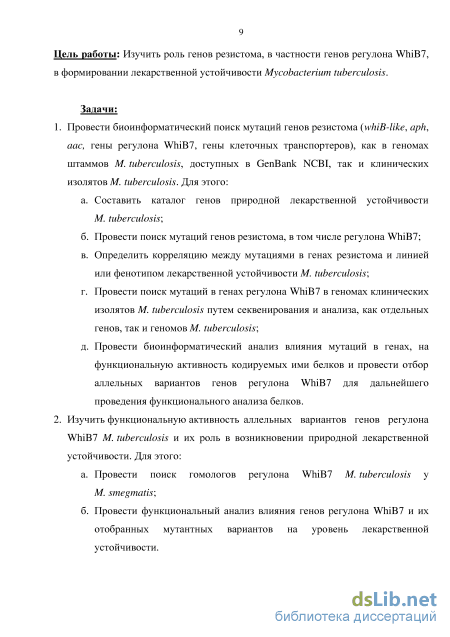 9

Цель работы: Изучить роль генов резистома, в частности генов регулона WhiB7, в формировании лекарственной устойчивости Mycobacterium tuberculosis.

Задачи:

1. Провести биоинформатический поиск мутаций генов резистома (whiB-like, aph, aac, гены регулона WhiB7, гены клеточных транспортеров), как в геномах штаммов M. tuberculosis, доступных в GenBank NCBI, так и клинических изолятов M. tuberculosis. Для этого:

а. Составить каталог генов природной лекарственной устойчивости M. tuberculosis;

б. Провести поиск мутаций генов резистома, в том числе регулона WhiB7;

в. Определить корреляцию между мутациями в генах резистома и линией или фенотипом лекарственной устойчивости M. tuberculosis;

г. Провести поиск мутаций в генах регулона WhiB7 в геномах клинических изолятов M. tuberculosis путем секвенирования и анализа, как отдельных генов, так и геномов M. tuberculosis;

д. Провести биоинформатический анализ влияния мутаций в генах, на функциональную активность кодируемых ими белков и провести отбор аллельных вариантов генов регулона WhiB7 для дальнейшего проведения функционального анализа белков.

2. Изучить функциональную активность аллельных вариантов генов регулона WhiB7 M. tuberculosis и их роль в возникновении природной лекарственной устойчивости. Для этого:

а. Провести поиск гомологов регулона WhiB7 M. tuberculosis у M. smegmatis;

б. Провести функциональный анализ влияния генов регулона WhiB7 и их отобранных мутантных вариантов на уровень лекарственной устойчивости.

dsLib.net
библиотека диссертаций